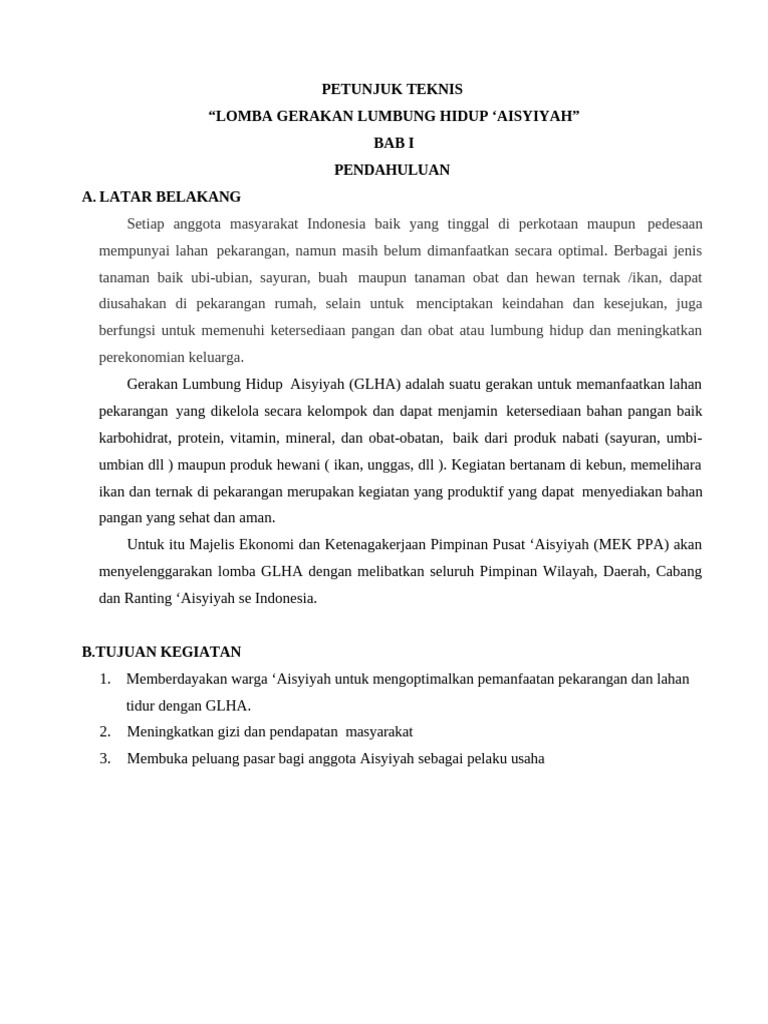 PETUNJUK TEKNIS
“LOMBA GERAKAN LUMBUNG HIDUP ‘AISYIYAH”
BAB I
PENDAHULUAN

A. LATAR BELAKANG

Setiap anggota masyarakat Indonesia baik yang tinggal di perkotaan maupun pedesaan mempunyai lahan pekarangan, namun masih belum dimanfaatkan secara optimal. Berbagai jenis tanaman baik ubi-ubian, sayuran, buah maupun tanaman obat dan hewan ternak /ikan, dapat diusahakan di pekarangan rumah, selain untuk menciptakan keindahan dan kesejukan, juga berfungsi untuk memenuhi ketersediaan pangan dan obat atau lumbung hidup dan meningkatkan perekonomian keluarga.

Gerakan Lumbung Hidup Aisyiyah (GLHA) adalah suatu gerakan untuk memanfaatkan lahan pekarangan yang dikelola secara kelompok dan dapat menjamin ketersediaan bahan pangan baik karbohidrat, protein, vitamin, mineral, dan obat-obatan, baik dari produk nabati (sayuran, umbi-umbian dll ) maupun produk hewani ( ikan, unggas, dll ). Kegiatan bertanam di kebun, memelihara ikan dan ternak di pekarangan merupakan kegiatan yang produktif yang dapat menyediakan bahan pangan yang sehat dan aman.

Untuk itu Majelis Ekonomi dan Ketenagakerjaan Pimpinan Pusat ‘Aisyiyah (MEK PPA) akan menyelenggarakan lomba GLHA dengan melibatkan seluruh Pimpinan Wilayah, Daerah, Cabang dan Ranting ‘Aisyiyah se Indonesia.

B.TUJUAN KEGIATAN

1. Memberdayakan warga ‘Aisyiyah untuk mengoptimalkan pemanfaatan pekarangan dan lahan tidur dengan GLHA.
2. Meningkatkan gizi dan pendapatan masyarakat
3. Membuka peluang pasar bagi anggota Aisyiyah sebagai pelaku usaha